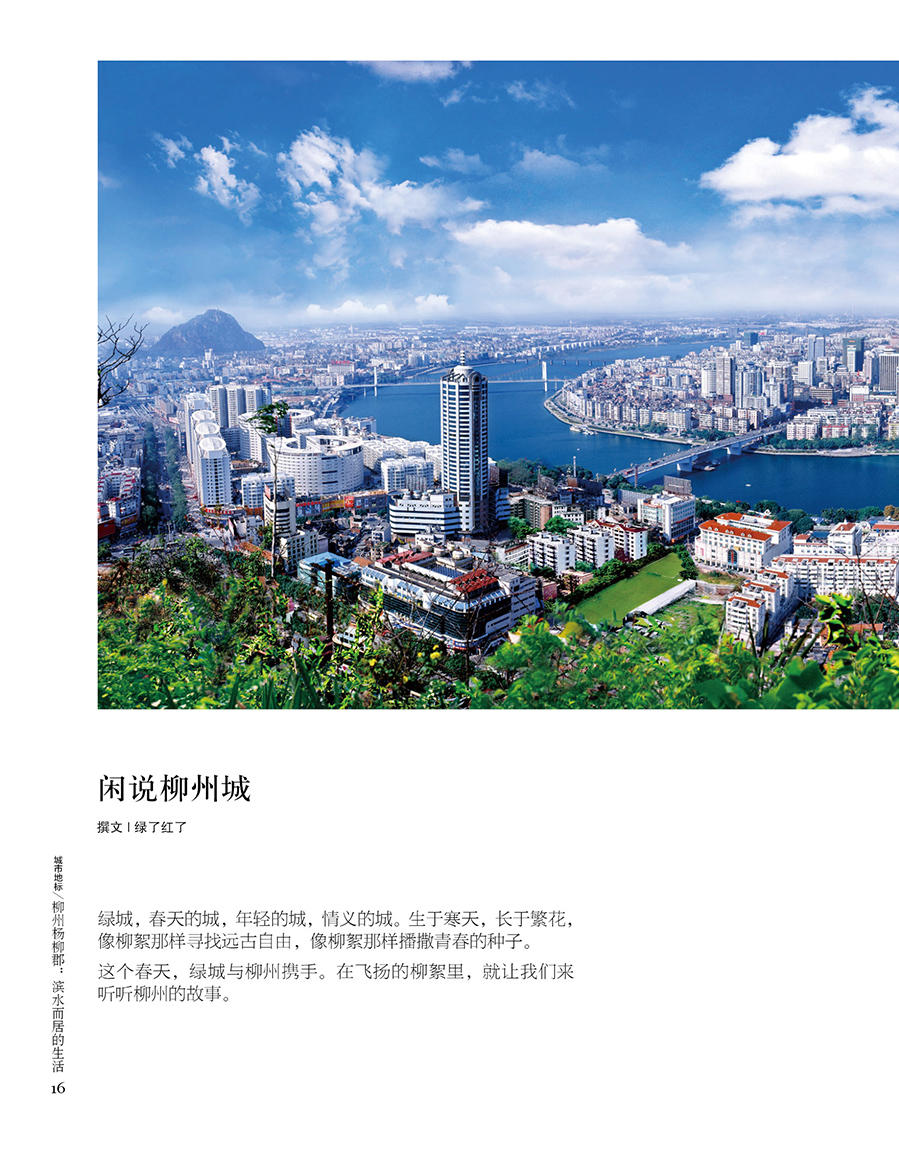 闲说柳州城

撰文 | 绿了红了

绿城，春天的城，年轻的城，情义的城。生于寒天，长于繁花，像柳絮那样寻找远古自由，像柳絮那样播撒青春的种子。

这个春天，绿城与柳州携手。在飞扬的柳絮里，就让我们来听听柳州的故事。

城市地标／柳州杨柳郡：滨水而居的生活

16